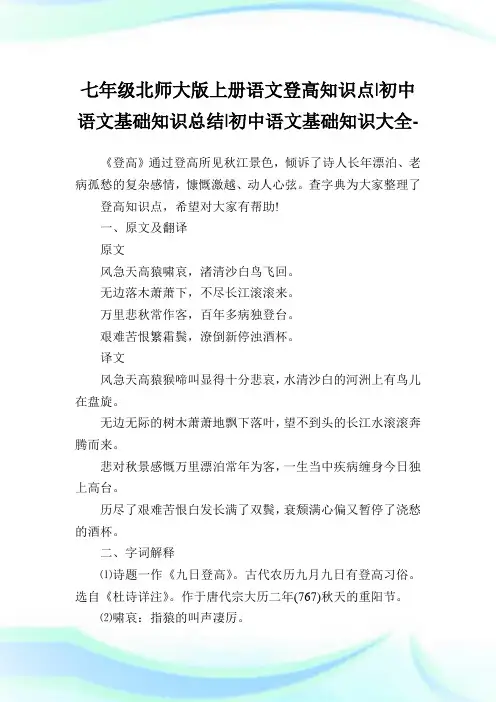 七年级北师大版上册语文登高知识点|初中语文基础知识总结|初中语文基础知识大全-

《登高》通过登高所见秋江景色，倾诉了诗人长年漂泊、老病孤愁的复杂感情，慷慨激越、动人心弦。查字典为大家整理了登高知识点，希望对大家有帮助!

一、原文及翻译

原文

风急天高猿啸哀，渚清沙白鸟飞回。

无边落木萧萧下，不尽长江滚滚来。

万里悲秋常作客，百年多病独登台。

艰难苦恨繁霜鬓，潦倒新停浊酒杯。

译文

风急天高猿猴啼叫显得十分悲哀，水清沙白的河洲上有鸟儿在盘旋。

无边无际的树木萧萧地飘下落叶，望不到头的长江水滚滚奔腾而来。

悲对秋景感慨万里漂泊常年为客，一生当中疾病缠身今日独上高台。

历尽了艰难苦恨白发长满了双鬓，衰颓满心偏又暂停了浇愁的酒杯。

二、字词解释

⑴诗题一作《九日登高》。古代农历九月九日有登高习俗。选自《杜诗详注》。作于唐代宗大历二年(767)秋天的重阳节。

⑵啸哀：指猿的叫声凄厉。